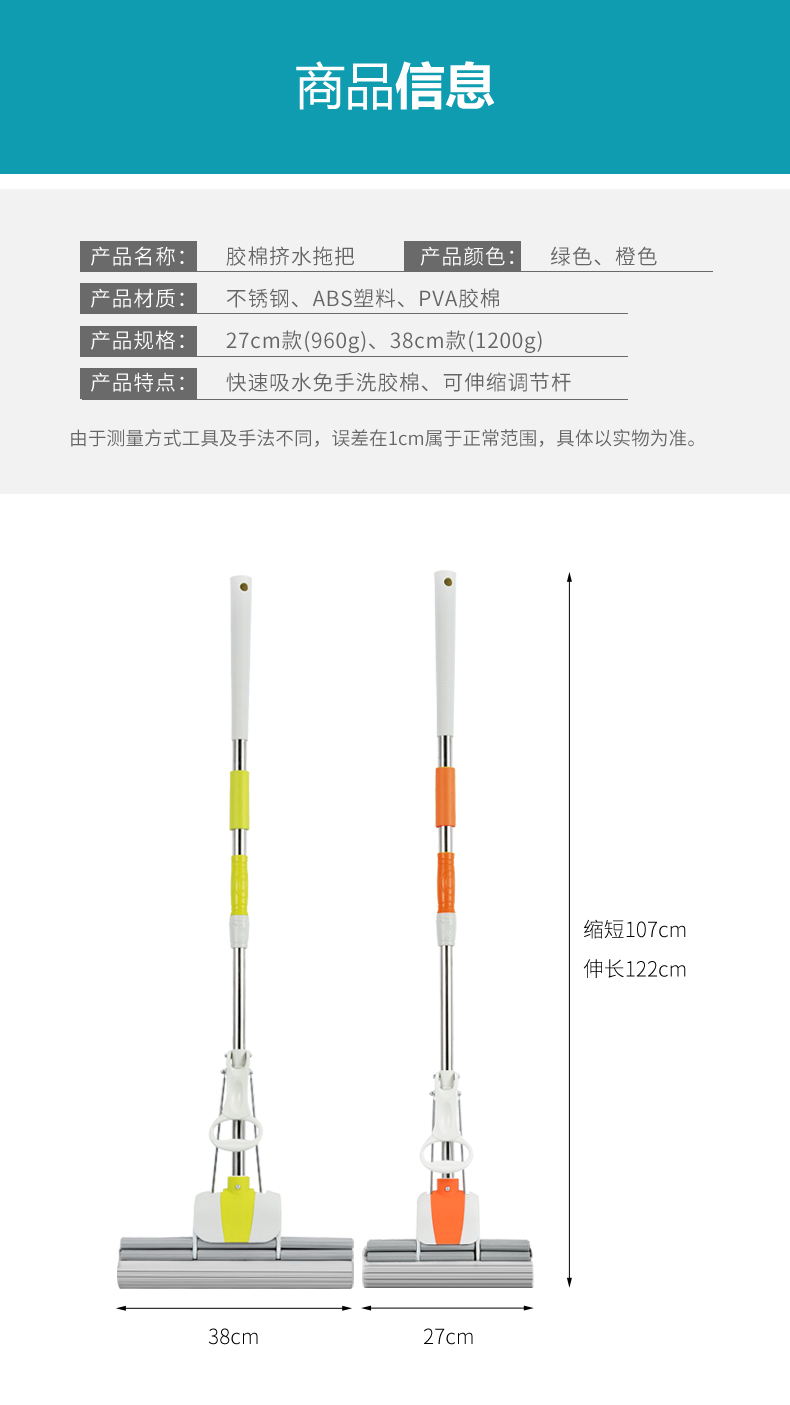 商品信息

产品名称: 胶棉挤水拖把 产品颜色: 绿色、橙色

产品材质: 不锈钢、ABS塑料、PVA胶棉

产品规格: 27cm款(960g)、38cm款(1200g)

产品特点: 快速吸水免手洗胶棉、可伸缩调节杆

由于测量方式工具及手法不同，误差在1cm属于正常范围，具体以实物为准。

缩短107cm
伸长122cm

38cm

27cm